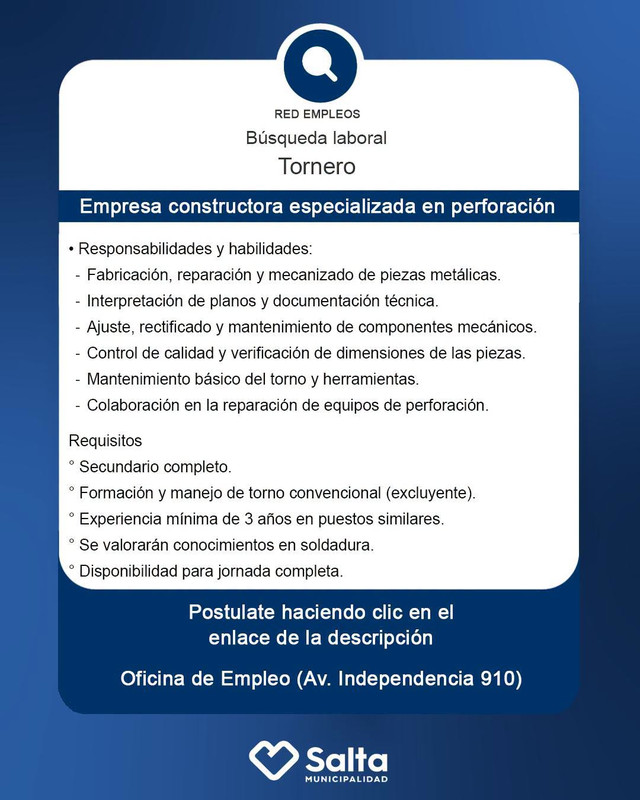 RED EMPLEOS
Búsqueda laboral
Tornero

Empresa constructora especializada en perforación

• Responsabilidades y habilidades:
- Fabricación, reparación y mecanizado de piezas metálicas.
- Interpretación de planos y documentación técnica.
- Ajuste, rectificado y mantenimiento de componentes mecánicos.
- Control de calidad y verificación de dimensiones de las piezas.
- Mantenimiento básico del torno y herramientas.
- Colaboración en la reparación de equipos de perforación.

Requisitos
° Secundario completo.
° Formación y manejo de torno convencional (excluyente).
° Experiencia mínima de 3 años en puestos similares.
° Se valorarán conocimientos en soldadura.
° Disponibilidad para jornada completa.

Postulate haciendo clic en el enlace de la descripción

Oficina de Empleo (Av. Independencia 910)

Salta
MUNICIPALIDAD